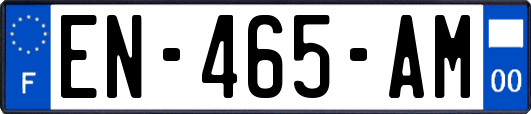 F
EN-465-AM
00